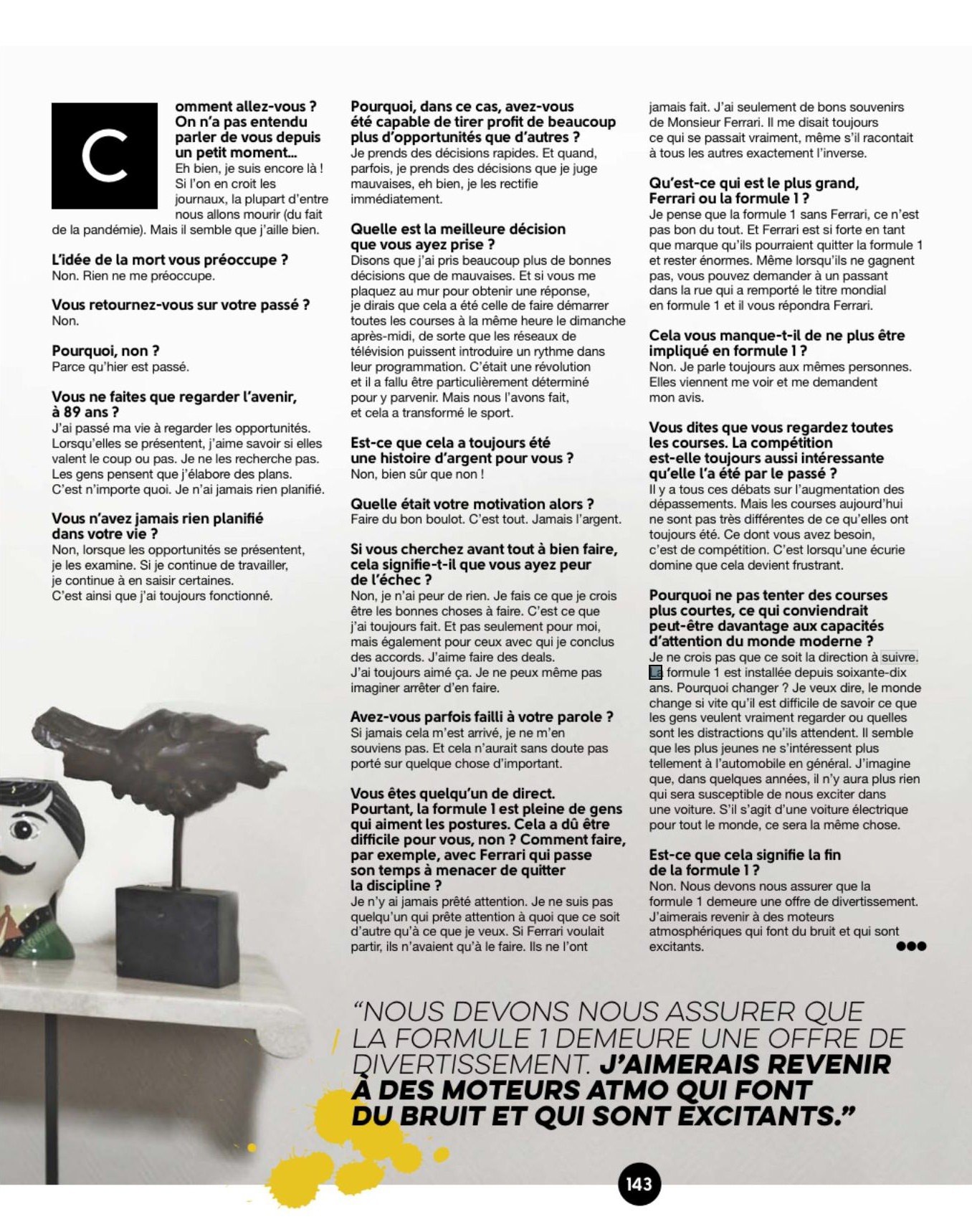 Comment allez-vous ? On n'a pas entendu parler de vous depuis un petit moment…
Eh bien, je suis encore là ! Si l'on en croit les journaux, la plupart d'entre nous allons mourir (du fait de la pandémie). Mais il semble que j'aille bien.

L'idée de la mort vous préoccupe ?
Non. Rien ne me préoccupe.

Vous retournez-vous sur votre passé ?
Non.

Pourquoi, non ?
Parce qu'hier est passé.

Vous ne faites que regarder l'avenir, à 89 ans ?
J'ai passé ma vie à regarder les opportunités. Lorsqu'elles se présentent, j'aime savoir si elles valent le coup ou pas. Je ne les recherche pas. Les gens pensent que j'élabore des plans. C'est n'importe quoi. Je n'ai jamais rien planifié.

Vous n'avez jamais rien planifié dans votre vie ?
Non, lorsque les opportunités se présentent, je les examine. Si je continue de travailler, je continue à en saisir certaines. C'est ainsi que j'ai toujours fonctionné.

Pourquoi, dans ce cas, avez-vous été capable de tirer profit de beaucoup plus d'opportunités que d'autres ?
Je prends des décisions rapides. Et quand, parfois, je prends des décisions que je juge mauvaises, eh bien, je les rectifie immédiatement.

Quelle est la meilleure décision que vous ayez prise ?
Disons que j'ai pris beaucoup plus de bonnes décisions que de mauvaises. Et si vous me plaquez au mur pour obtenir une réponse, je dirais que cela a été celle de faire démarrer toutes les courses à la même heure le dimanche après-midi, de sorte que les réseaux de télévision puissent introduire un rythme dans leur programmation. C'était une révolution et il a fallu être particulièrement déterminé pour y parvenir. Mais nous l'avons fait, et cela a transformé le sport.

Est-ce que cela a toujours été une histoire d'argent pour vous ?
Non, bien sûr que non !

Quelle était votre motivation alors ?
Faire du bon boulot. C'est tout. Jamais l'argent.

Si vous cherchez avant tout à bien faire, cela signifie-t-il que vous ayez peur de l'échec ?
Non, je n'ai peur de rien. Je fais ce que je crois être les bonnes choses à faire. C'est ce que j'ai toujours fait. Et pas seulement pour moi, mais également pour ceux avec qui je conclus des accords. J'aime faire des deals. J'ai toujours aimé ça. Je ne peux même pas imaginer arrêter d'en faire.

Avez-vous parfois failli à votre parole ?
Si jamais cela m'est arrivé, je ne m'en souviens pas. Et cela n'aurait sans doute pas porté sur quelque chose d'important.

Vous êtes quelqu'un de direct. Pourtant, la formule 1 est pleine de gens qui aiment les postures. Cela a dû être difficile pour vous, non ? Comment faire, par exemple, avec Ferrari qui passe son temps à menacer de quitter la discipline ?
Je n'y ai jamais prêté attention. Je ne suis pas quelqu'un qui prête attention à quoi que ce soit d'autre qu'à ce que je veux. Si Ferrari voulait partir, ils n'avaient qu'à le faire. Ils ne l'ont jamais fait. J'ai seulement de bons souvenirs de Monsieur Ferrari. Il me disait toujours ce qui se passait vraiment, même s'il racontait à tous les autres exactement l'inverse.

Qu'est-ce qui est le plus grand, Ferrari ou la formule 1 ?
Je pense que la formule 1 sans Ferrari, ce n'est pas bon du tout. Et Ferrari est si forte en tant que marque qu'ils pourraient quitter la formule 1 et rester énormes. Même lorsqu'ils ne gagnent pas, vous pouvez demander à un passant dans la rue qui a remporté le titre mondial en formule 1 et il vous répondra Ferrari.

Cela vous manque-t-il de ne plus être impliqué en formule 1 ?
Non. Je parle toujours aux mêmes personnes. Elles viennent me voir et me demandent mon avis.

Vous dites que vous regardez toutes les courses. La compétition est-elle toujours aussi intéressante qu'elle l'a été par le passé ?
Il y a tous ces débats sur l'augmentation des dépassements. Mais les courses aujourd'hui ne sont pas très différentes de ce qu'elles ont toujours été. Ce dont vous avez besoin, c'est de compétition. C'est lorsqu'une écurie domine que cela devient frustrant.

Pourquoi ne pas tenter des courses plus courtes, ce qui conviendrait peut-être davantage aux capacités d'attention du monde moderne ?
Je ne crois pas que ce soit la direction à suivre. La formule 1 est installée depuis soixante-dix ans. Pourquoi changer ? Je veux dire, le monde change si vite qu'il est difficile de savoir ce que les gens veulent vraiment regarder ou quelles sont les distractions qu'ils attendent. Il semble que les plus jeunes ne s'intéressent plus tellement à l'automobile en général. J'imagine que, dans quelques années, il n'y aura plus rien qui sera susceptible de nous exciter dans une voiture. S'il s'agit d'une voiture électrique pour tout le monde, ce sera la même chose.

Est-ce que cela signifie la fin de la formule 1 ?
Non. Nous devons nous assurer que la formule 1 demeure une offre de divertissement. J'aimerais revenir à des moteurs atmosphériques qui font du bruit et qui sont excitants.

"NOUS DEVONS NOUS ASSURER QUE LA FORMULE 1 DEMEURE UNE OFFRE DE DIVERTISSEMENT. J'AIMERAIS REVENIR À DES MOTEURS ATMO QUI FONT DU BRUIT ET QUI SONT EXCITANTS."

143